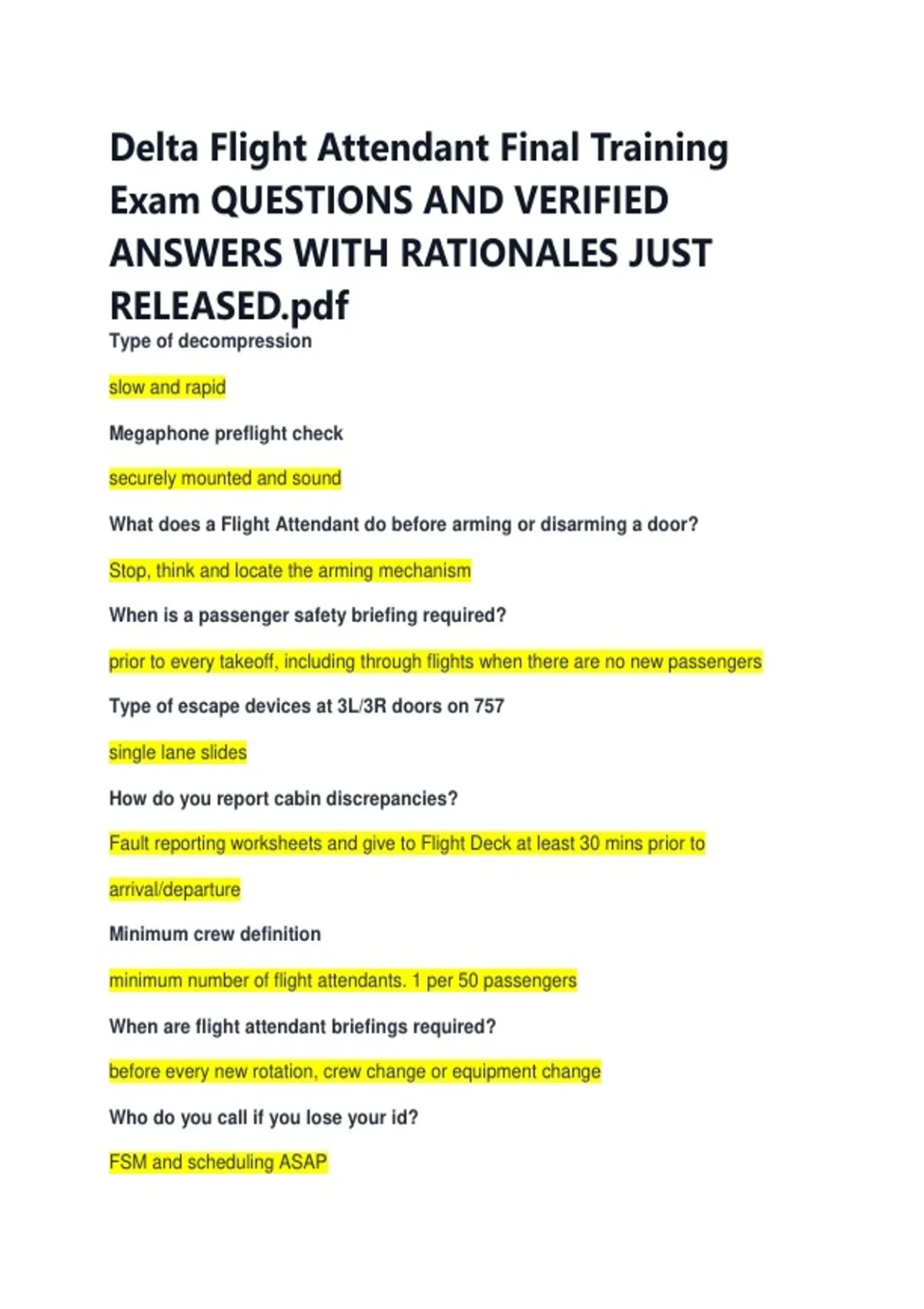 Delta Flight Attendant Final Training Exam QUESTIONS AND VERIFIED ANSWERS WITH RATIONALES JUST RELEASED.pdf

Type of decompression

slow and rapid

Megaphone preflight check

securely mounted and sound

What does a Flight Attendant do before arming or disarming a door?

Stop, think and locate the arming mechanism

When is a passenger safety briefing required?

prior to every takeoff, including through flights when there are no new passengers

Type of escape devices at 3L/3R doors on 757

single lane slides

How do you report cabin discrepancies?

Fault reporting worksheets and give to Flight Deck at least 30 mins prior to arrival/departure

Minimum crew definition

minimum number of flight attendants. 1 per 50 passengers

When are flight attendant briefings required?

before every new rotation, crew change or equipment change

Who do you call if you lose your id?

FSM and scheduling ASAP